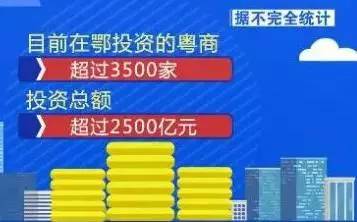 据不完全统计

目前在鄂投资的粤商

超过3500家

投资总额

超过2500亿元